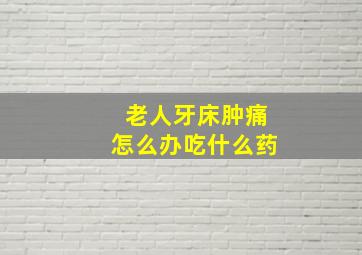 老人牙床肿痛
怎么办吃什么药